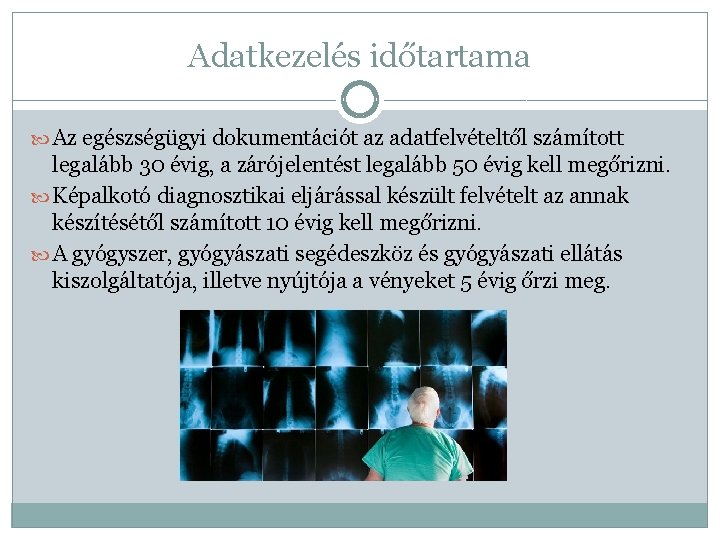 Adatkezelés időtartama

Az egészségügyi dokumentációt az adatfelvételtől számított legalább 30 évig, a zárójelentést legalább 50 évig kell megőrizni.

Képalkotó diagnosztikai eljárással készült felvételt az annak készítésétől számított 10 évig kell megőrizni.

A gyógyszer, gyógyászati segédeszköz és gyógyászati ellátás kiszolgáltatója, illetve nyújtója a vényeket 5 évig őrzi meg.